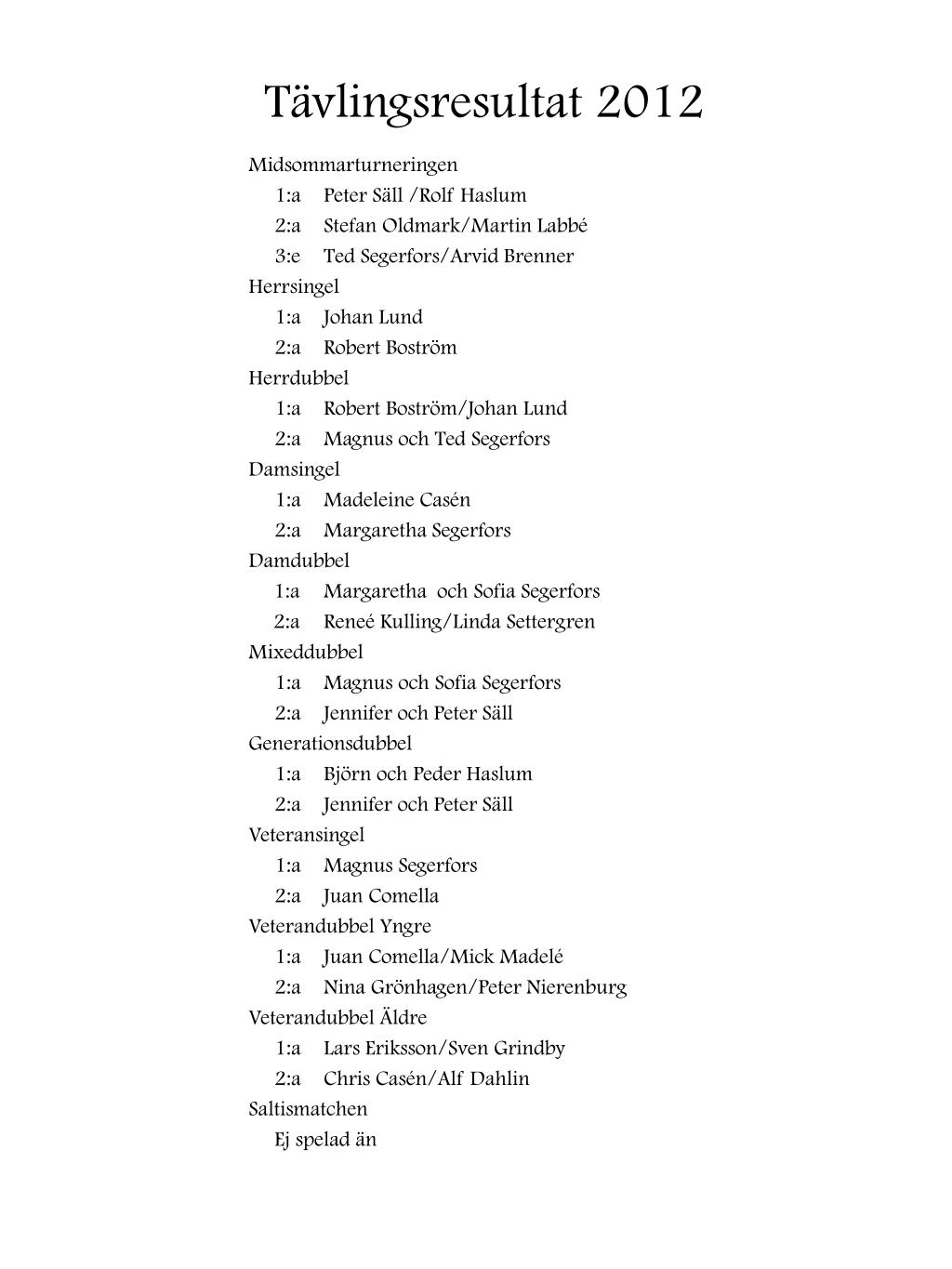 Tävlingsresultat 2012

Midsommarturneringen
1:a Peter Säll /Rolf Haslum
2:a Stefan Oldmark/Martin Labbé
3:e Ted Segerfors/Arvid Brenner

Herrsingel
1:a Johan Lund
2:a Robert Boström

Herrdubbel
1:a Robert Boström/Johan Lund
2:a Magnus och Ted Segerfors

Damsingel
1:a Madeleine Casén
2:a Margaretha Segerfors

Damdubbel
1:a Margaretha och Sofia Segerfors
2:a Reneé Kulling/Linda Settergren

Mixeddubbel
1:a Magnus och Sofia Segerfors
2:a Jennifer och Peter Säll

Generationsdubbel
1:a Björn och Peder Haslum
2:a Jennifer och Peter Säll

Veteransingel
1:a Magnus Segerfors
2:a Juan Comella

Veterandubbel Yngre
1:a Juan Comella/Mick Madelé
2:a Nina Grönhagen/Peter Nierenburg

Veterandubbel Äldre
1:a Lars Eriksson/Sven Grindby
2:a Chris Casén/Alf Dahlin

Saltismatchen
Ej spelad än